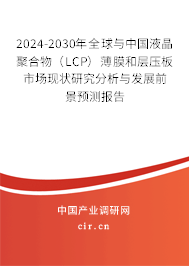 2024-2030年全球与中国液晶聚合物（LCP）薄膜和层压板市场现状研究分析与发展前景预测报告

中国产业调研网

cir.cn